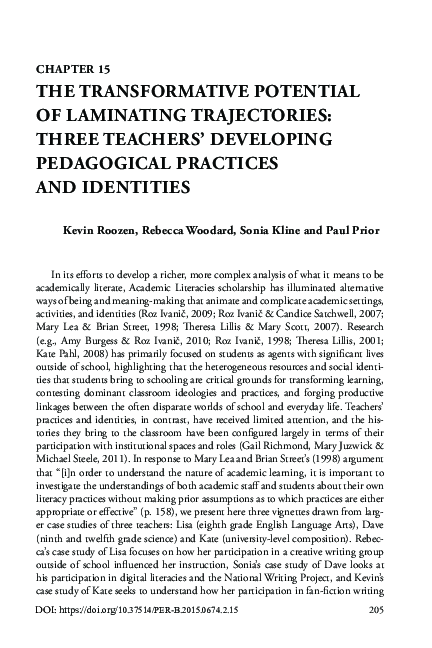 CHAPTER 15
THE TRANSFORMATIVE POTENTIAL OF LAMINATING TRAJECTORIES: THREE TEACHERS' DEVELOPING PEDAGOGICAL PRACTICES AND IDENTITIES

Kevin Roozen, Rebecca Woodard, Sonia Kline and Paul Prior

In its efforts to develop a richer, more complex analysis of what it means to be academically literate, Academic Literacies scholarship has illuminated alternative ways of being and meaning-making that animate and complicate academic settings, activities, and identities (Roz Ivanič, 2009; Roz Ivanič & Candice Satchwell, 2007; Mary Lea & Brian Street, 1998; Theresa Lillis & Mary Scott, 2007). Research (e.g., Amy Burgess & Roz Ivanič, 2010; Roz Ivanič, 1998; Theresa Lillis, 2001; Kate Pahl, 2008) has primarily focused on students as agents with significant lives outside of school, highlighting that the heterogeneous resources and social identities that students bring to schooling are critical grounds for transforming learning, contesting dominant classroom ideologies and practices, and forging productive linkages between the often disparate worlds of school and everyday life. Teachers' practices and identities, in contrast, have received limited attention, and the histories they bring to the classroom have been configured largely in terms of their participation with institutional spaces and roles (Gail Richmond, Mary Juzwick & Michael Steele, 2011). In response to Mary Lea and Brian Street's (1998) argument that "[i]n order to understand the nature of academic learning, it is important to investigate the understandings of both academic staff and students about their own literacy practices without making prior assumptions as to which practices are either appropriate or effective" (p. 158), we present here three vignettes drawn from larger case studies of three teachers: Lisa (eighth grade English Language Arts), Dave (ninth and twelfth grade science) and Kate (university-level composition). Rebecca's case study of Lisa focuses on how her participation in a creative writing group outside of school influenced her instruction, Sonia's case study of Dave looks at his participation in digital literacies and the National Writing Project, and Kevin's case study of Kate seeks to understand how her participation in fan-fiction writing

DOI: https://doi.org/10.37514/PER-B.2015.0674.2.15 205